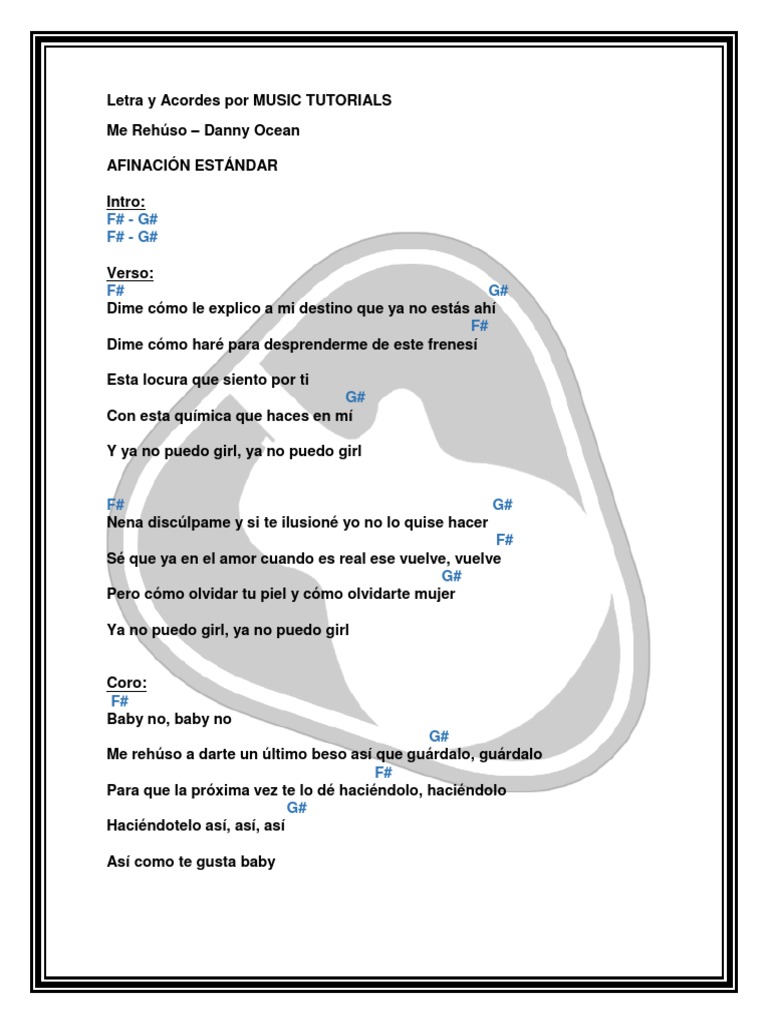 Letra y Acordes por MUSIC TUTORIALS

Me Rehúso – Danny Ocean

AFINACIÓN ESTÁNDAR

Intro:
F# - G#
F# - G#

Verso:
F# G#
Dime cómo le explico a mi destino que ya no estás ahí
F#
Dime cómo haré para desprenderme de este frenesí

Esta locura que siento por ti
G#
Con esta química que haces en mí

Y ya no puedo girl, ya no puedo girl

F# G#
Nena discúlpame y si te ilusioné yo no lo quise hacer
F#
Sé que ya en el amor cuando es real ese vuelve, vuelve
G#
Pero cómo olvidar tu piel y cómo olvidarte mujer

Ya no puedo girl, ya no puedo girl

Coro:
F#
Baby no, baby no
G#
Me rehúso a darte un último beso así que guárdalo, guárdalo
F#
Para que la próxima vez te lo dé haciéndolo, haciéndolo
G#
Haciéndotelo así, así, así

Así como te gusta baby